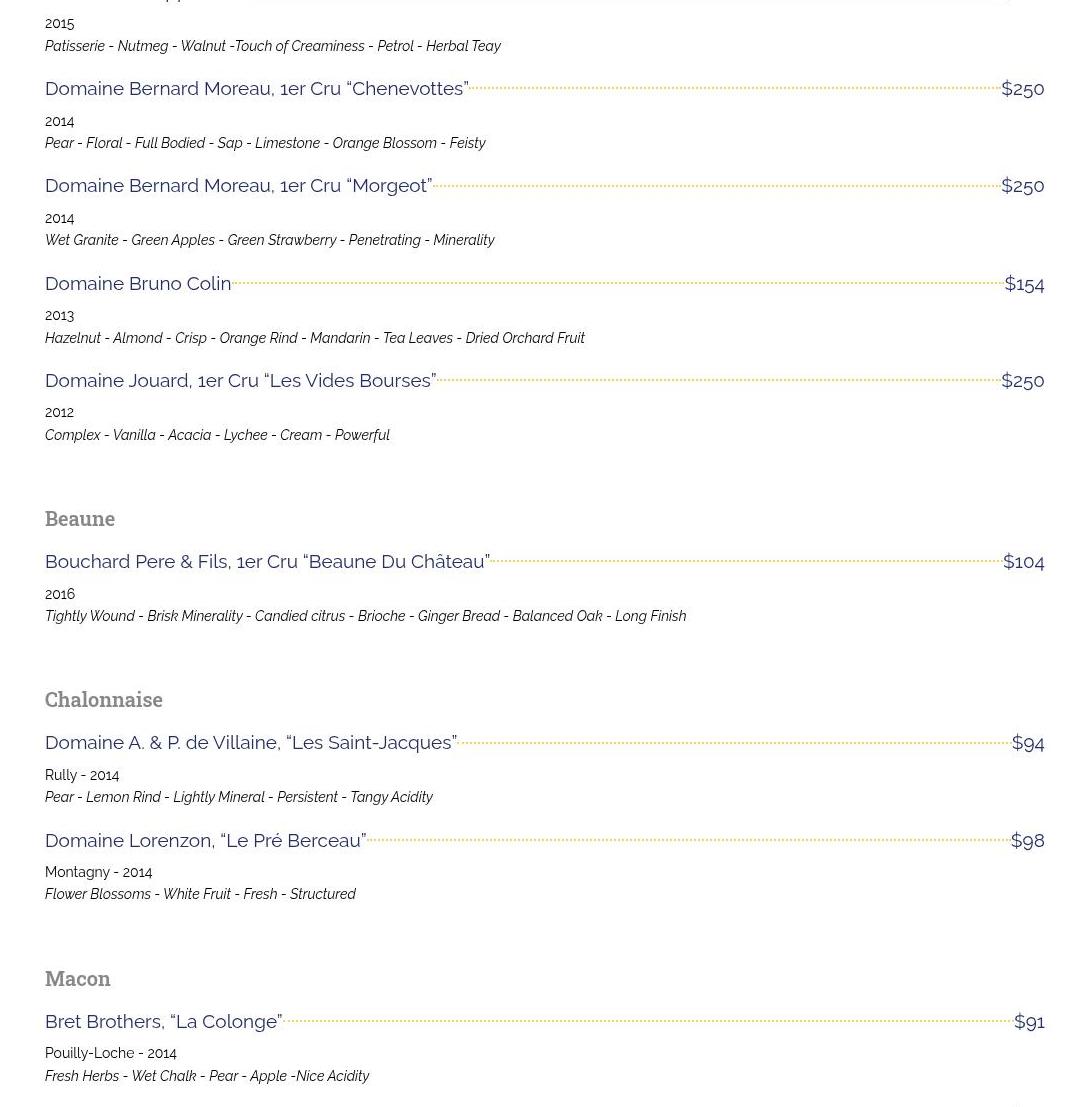 2015
Patisserie - Nutmeg - Walnut -Touch of Creaminess - Petrol - Herbal Teay

Domaine Bernard Moreau, 1er Cru “Chenevottes” $250
2014
Pear - Floral - Full Bodied - Sap - Limestone - Orange Blossom - Feisty

Domaine Bernard Moreau, 1er Cru “Morgeot” $250
2014
Wet Granite - Green Apples - Green Strawberry - Penetrating - Minerality

Domaine Bruno Colin $154
2013
Hazelnut - Almond - Crisp - Orange Rind - Mandarin - Tea Leaves - Dried Orchard Fruit

Domaine Jouard, 1er Cru “Les Vides Bourses” $250
2012
Complex - Vanilla - Acacia - Lychee - Cream - Powerful

Beaune

Bouchard Pere & Fils, 1er Cru “Beaune Du Château” $104
2016
Tightly Wound - Brisk Minerality - Candied citrus - Brioche - Ginger Bread - Balanced Oak - Long Finish

Chalonnaise

Domaine A. & P. de Villaine, “Les Saint-Jacques” $94
Rully - 2014
Pear - Lemon Rind - Lightly Mineral - Persistent - Tangy Acidity

Domaine Lorenzon, “Le Pré Berceau” $98
Montagny - 2014
Flower Blossoms - White Fruit - Fresh - Structured

Macon

Bret Brothers, “La Colonge” $91
Pouilly-Loche - 2014
Fresh Herbs - Wet Chalk - Pear - Apple -Nice Acidity